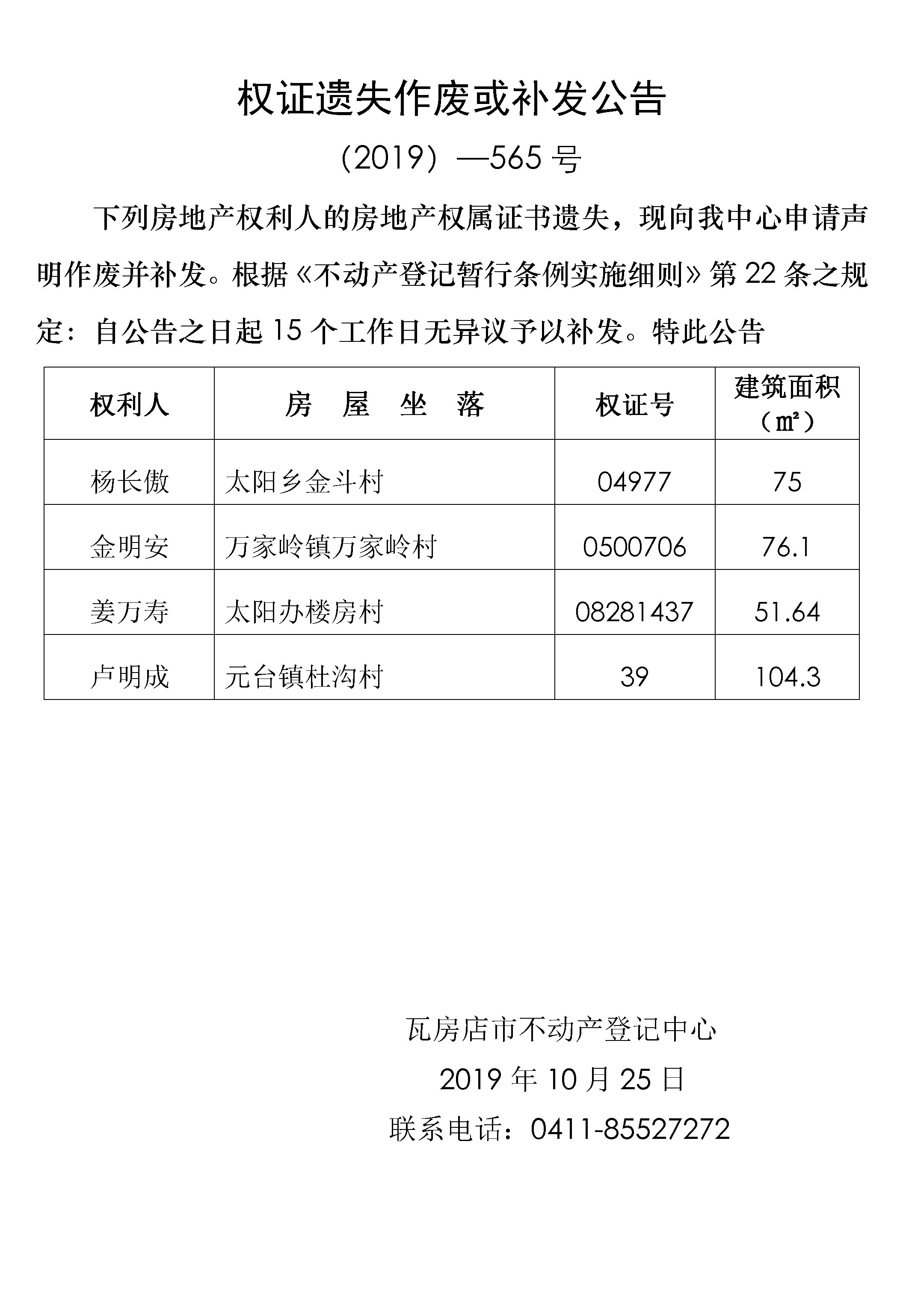 权证遗失作废或补发公告

（2019）—565 号

下列房地产权利人的房地产权属证书遗失，现向我中心申请声明作废并补发。根据《不动产登记暂行条例实施细则》第 22 条之规定：自公告之日起 15 个工作日无异议予以补发。特此公告

| 权利人 | 房 屋 坐 落 | 权证号 | 建筑面积（㎡） |
|---|---|---|---|
| 杨长傲 | 太阳乡金斗村 | 04977 | 75 |
| 金明安 | 万家岭镇万家岭村 | 0500706 | 76.1 |
| 姜万寿 | 太阳办楼房村 | 08281437 | 51.64 |
| 卢明成 | 元台镇杜沟村 | 39 | 104.3 |

瓦房店市不动产登记中心

2019 年 10 月 25 日

联系电话：0411-85527272